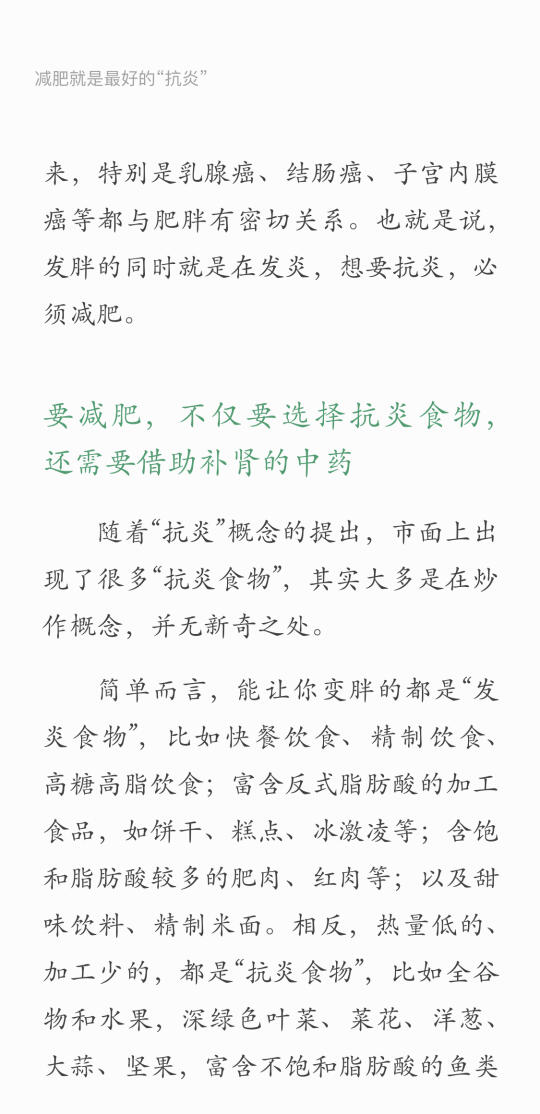 减肥就是最好的“抗炎”

来，特别是乳腺癌、结肠癌、子宫内膜癌等都与肥胖有密切关系。也就是说，发胖的同时就是在发炎，想要抗炎，必须减肥。

要减肥，不仅要选择抗炎食物，还需要借助补肾的中药

随着“抗炎”概念的提出，市面上出现了很多“抗炎食物”，其实大多是在炒作概念，并无新奇之处。

简单而言，能让你变胖的都是“发炎食物”，比如快餐饮食、精制饮食、高糖高脂饮食；富含反式脂肪酸的加工食品，如饼干、糕点、冰激凌等；含饱和脂肪酸较多的肥肉、红肉等；以及甜味饮料、精制米面。相反，热量低的、加工少的，都是“抗炎食物”，比如全谷物和水果，深绿色叶菜、菜花、洋葱、大蒜、坚果，富含不饱和脂肪酸的鱼类